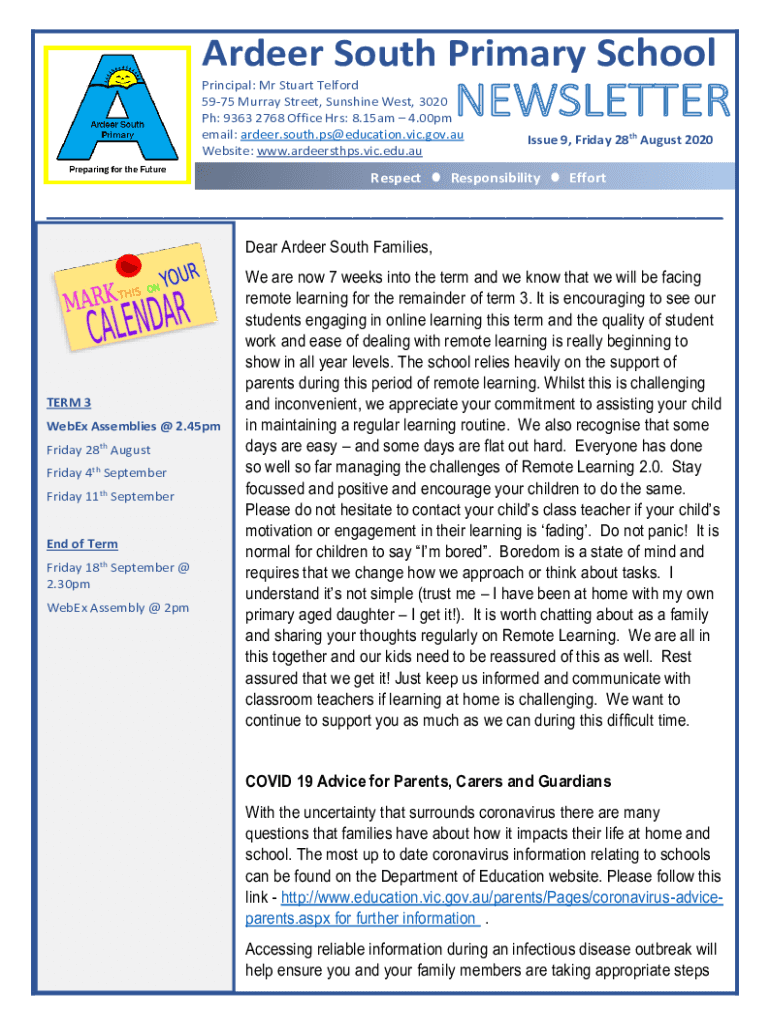 Ardeer South Primary
Preparing for the Future

Ardeer South Primary School

Principal: Mr Stuart Telford
59-75 Murray Street, Sunshine West, 3020
Ph: 9363 2768 Office Hrs: 8.15am – 4.00pm
email: ardeer.south.ps@education.vic.gov.au
Website: www.ardeersthps.vic.edu.au

NEWSLETTER

Issue 9, Friday 28th August 2020

Respect ● Responsibility ● Effort

MARK THIS ON YOUR CALENDAR

TERM 3

WebEx Assemblies @ 2.45pm

Friday 28th August

Friday 4th September

Friday 11th September

End of Term

Friday 18th September @ 2.30pm

WebEx Assembly @ 2pm

Dear Ardeer South Families,

We are now 7 weeks into the term and we know that we will be facing remote learning for the remainder of term 3. It is encouraging to see our students engaging in online learning this term and the quality of student work and ease of dealing with remote learning is really beginning to show in all year levels. The school relies heavily on the support of parents during this period of remote learning. Whilst this is challenging and inconvenient, we appreciate your commitment to assisting your child in maintaining a regular learning routine. We also recognise that some days are easy – and some days are flat out hard. Everyone has done so well so far managing the challenges of Remote Learning 2.0. Stay focussed and positive and encourage your children to do the same. Please do not hesitate to contact your child's class teacher if your child's motivation or engagement in their learning is 'fading'. Do not panic! It is normal for children to say "I'm bored". Boredom is a state of mind and requires that we change how we approach or think about tasks. I understand it's not simple (trust me – I have been at home with my own primary aged daughter – I get it!). It is worth chatting about as a family and sharing your thoughts regularly on Remote Learning. We are all in this together and our kids need to be reassured of this as well. Rest assured that we get it! Just keep us informed and communicate with classroom teachers if learning at home is challenging. We want to continue to support you as much as we can during this difficult time.

COVID 19 Advice for Parents, Carers and Guardians

With the uncertainty that surrounds coronavirus there are many questions that families have about how it impacts their life at home and school. The most up to date coronavirus information relating to schools can be found on the Department of Education website. Please follow this link - http://www.education.vic.gov.au/parents/Pages/coronavirus-advice-parents.aspx for further information .

Accessing reliable information during an infectious disease outbreak will help ensure you and your family members are taking appropriate steps